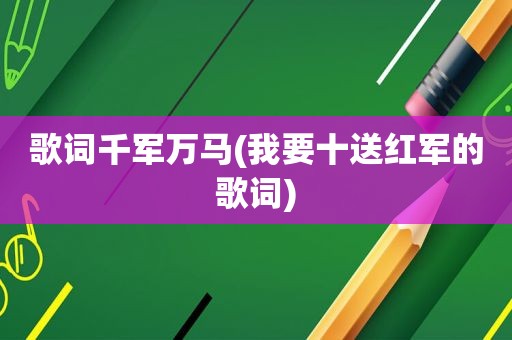 歌词千军万马(我要十送红军的歌词)